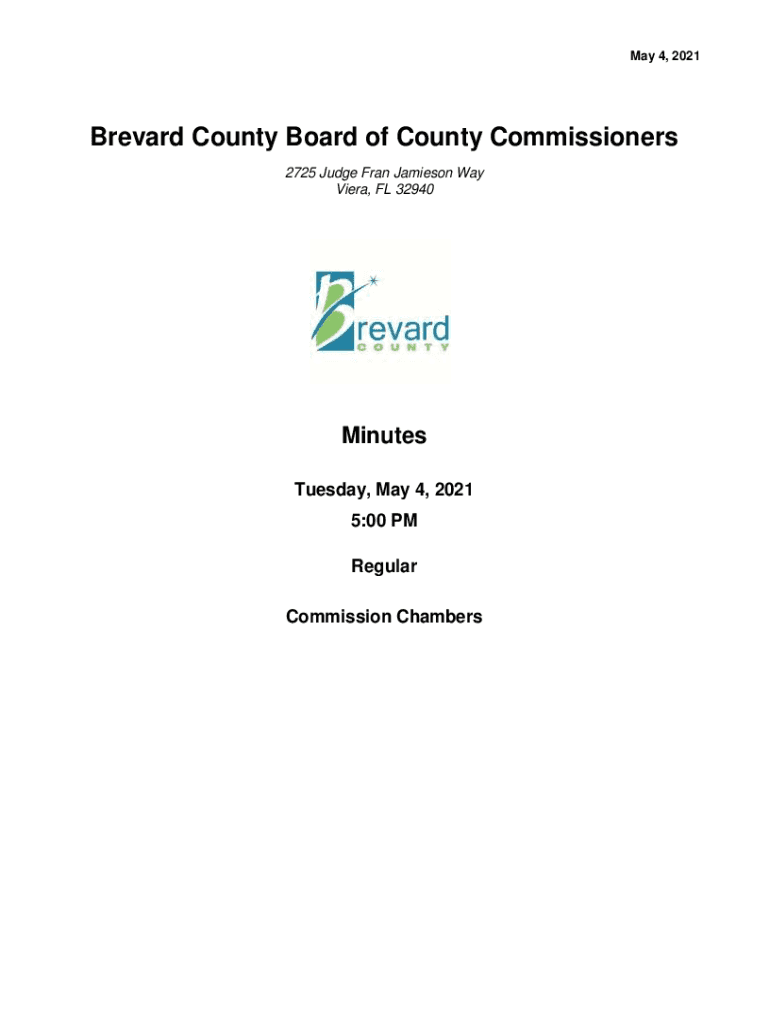 May 4, 2021

Brevard County Board of County Commissioners

2725 Judge Fran Jamieson Way
Viera, FL 32940

brevard
COUNTY

Minutes

Tuesday, May 4, 2021

5:00 PM

Regular

Commission Chambers